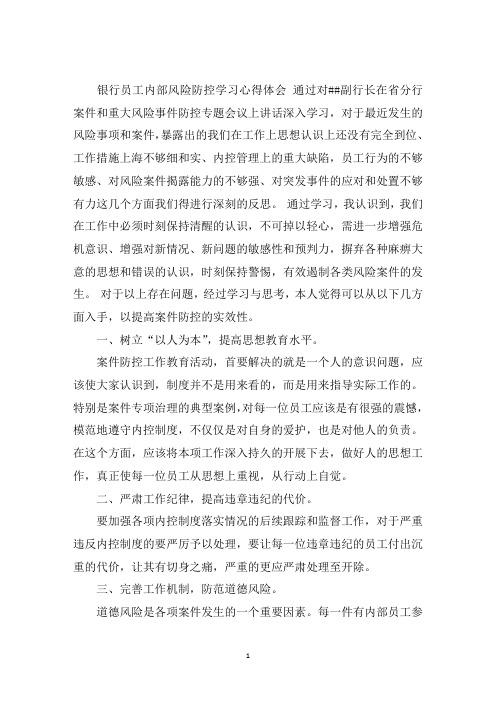 银行员工内部风险防控学习心得体会 通过对##副行长在省分行案件和重大风险事件防控专题会议上讲话深入学习，对于最近发生的风险事项和案件，暴露出的我们在工作上思想认识上还没有完全到位、工作措施上海不够细和实、内控管理上的重大缺陷，员工行为的不够敏感、对风险案件揭露能力的不够强、对突发事件的应对和处置不够有力这几个方面我们得进行深刻的反思。 通过学习，我认识到，我们在工作中必须时刻保持清醒的认识，不可掉以轻心，需进一步增强危机意识、增强对新情况、新问题的敏感性和预判力，摒弃各种麻痹大意的思想和错误的认识，时刻保持警惕，有效遏制各类风险案件的发生。 对于以上存在问题，经过学习与思考，本人觉得可以从以下几方面入手，以提高案件防控的实效性。

一、树立“以人为本”，提高思想教育水平。

案件防控工作教育活动，首要解决的就是一个人的意识问题，应该使大家认识到，制度并不是用来看的，而是用来指导实际工作的。特别是案件专项治理的典型案例，对每一位员工应该是有很强的震憾，模范地遵守内控制度，不仅仅是对自身的爱护，也是对他人的负责。在这个方面，应该将本项工作深入持久的开展下去，做好人的思想工作，真正使每一位员工从思想上重视，从行动上自觉。

二、严肃工作纪律，提高违章违纪的代价。

要加强各项内控制度落实情况的后续跟踪和监督工作，对于严重违反内控制度的要严厉予以处理，要让每一位违章违纪的员工付出沉重的代价，让其有切身之痛，严重的更应严肃处理至开除。

三、完善工作机制，防范道德风险。

道德风险是各项案件发生的一个重要因素。每一件有内部员工参

1